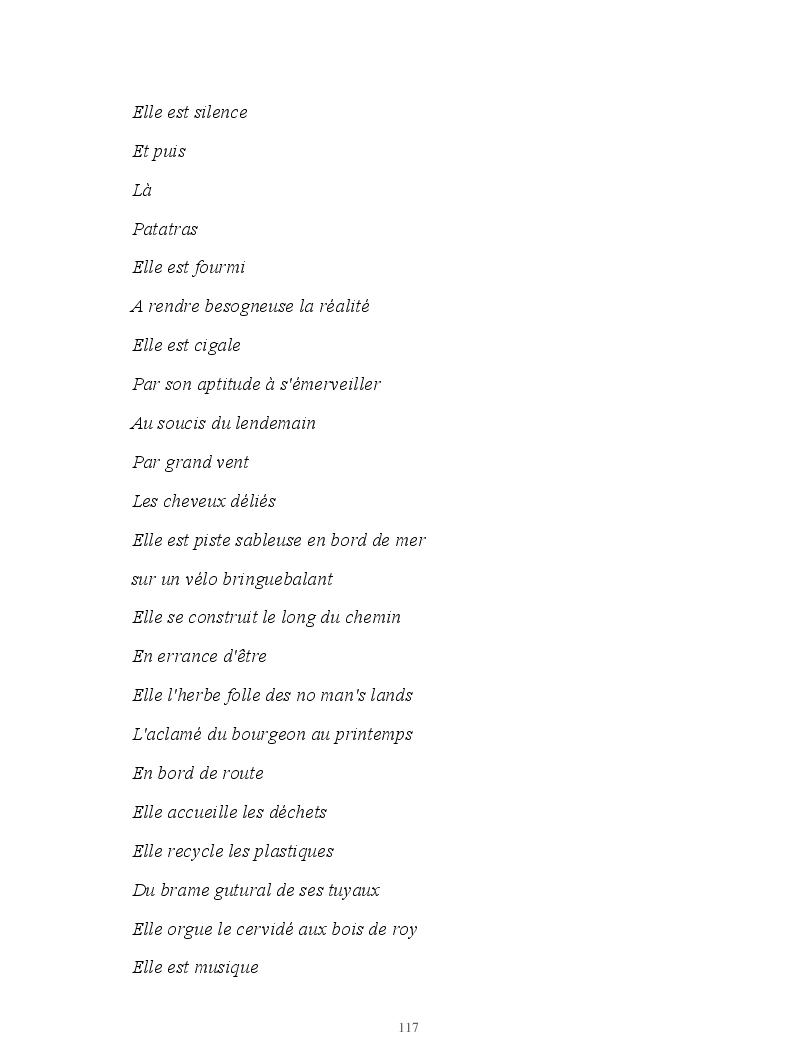 Elle est silence

Et puis

Là

Patatras

Elle est fourmi

A rendre besogneuse la réalité

Elle est cigale

Par son aptitude à s'émerveiller

Au soucis du lendemain

Par grand vent

Les cheveux déliés

Elle est piste sableuse en bord de mer

sur un vélo bringuebalant

Elle se construit le long du chemin

En errance d'être

Elle l'herbe folle des no man's lands

L'aclamé du bourgeon au printemps

En bord de route

Elle accueille les déchets

Elle recycle les plastiques

Du brame gutural de ses tuyaux

Elle orgue le cervidé aux bois de roy

Elle est musique

117